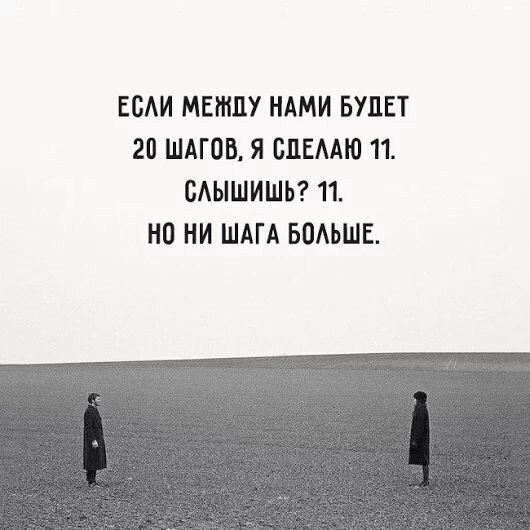 ЕСЛИ МЕЖДУ НАМИ БУДЕТ 20 ШАГОВ, Я СДЕЛАЮ 11. СЛЫШИШЬ? 11. НО НИ ШАГА БОЛЬШЕ.